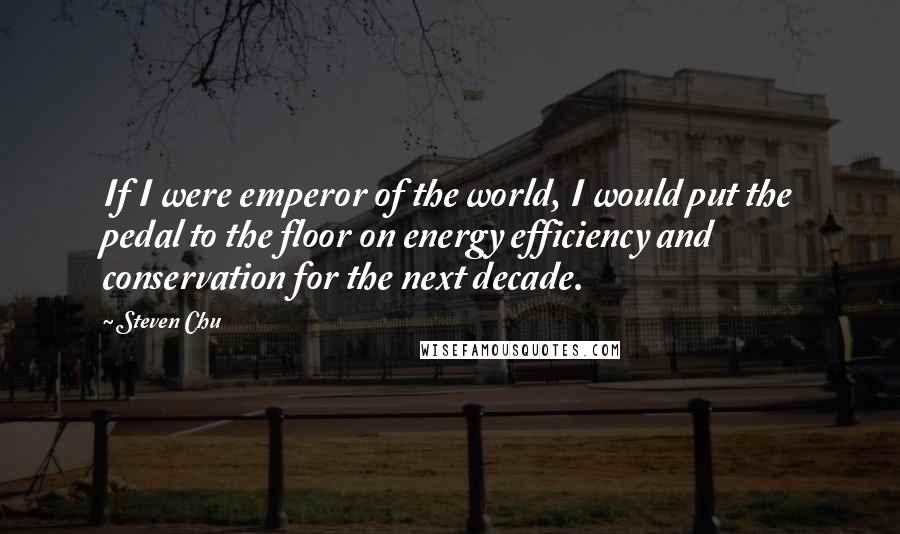 If I were emperor of the world, I would put the pedal to the floor on energy efficiency and conservation for the next decade.

~Steven Chu

WISEFAMOUSQUOTES.COM